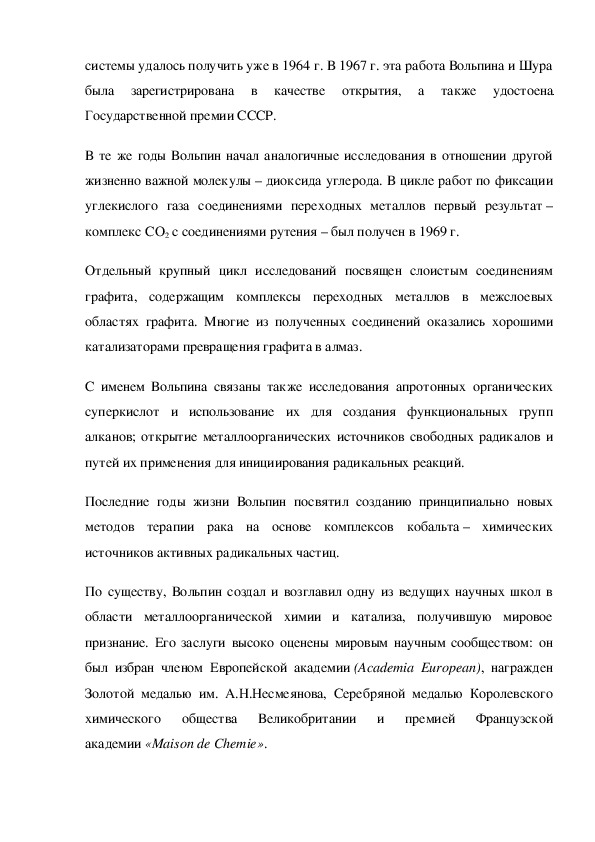 системы удалось получить уже в 1964 г. В 1967 г. эта работа Вольпина и Шура была зарегистрирована в качестве открытия, а также удостоена Государственной премии СССР.

В те же годы Вольпин начал аналогичные исследования в отношении другой жизненно важной молекулы – диоксида углерода. В цикле работ по фиксации углекислого газа соединениями переходных металлов первый результат – комплекс $CO_2$ с соединениями рутения – был получен в 1969 г.

Отдельный крупный цикл исследований посвящен слоистым соединениям графита, содержащим комплексы переходных металлов в межслоевых областях графита. Многие из полученных соединений оказались хорошими катализаторами превращения графита в алмаз.

С именем Вольпина связаны также исследования апротонных органических суперкислот и использование их для создания функциональных групп алканов; открытие металлоорганических источников свободных радикалов и путей их применения для инициирования радикальных реакций.

Последние годы жизни Вольпин посвятил созданию принципиально новых методов терапии рака на основе комплексов кобальта – химических источников активных радикальных частиц.

По существу, Вольпин создал и возглавил одну из ведущих научных школ в области металлоорганической химии и катализа, получившую мировое признание. Его заслуги высоко оценены мировым научным сообществом: он был избран членом Европейской академии (Academia European), награжден Золотой медалью им. А.Н.Несмеянова, Серебряной медалью Королевского химического общества Великобритании и премией Французской академии «Maison de Chemie».